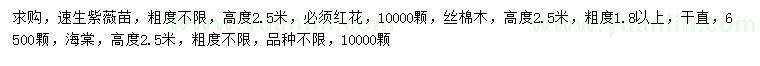 求购，速生紫薇苗，粗度不限，高度2.5米，必须红花，10000颗，丝棉木，高度2.5米，粗度1.8以上，干直，6500颗，海棠，高度2.5米，粗度不限，品种不限，10000颗